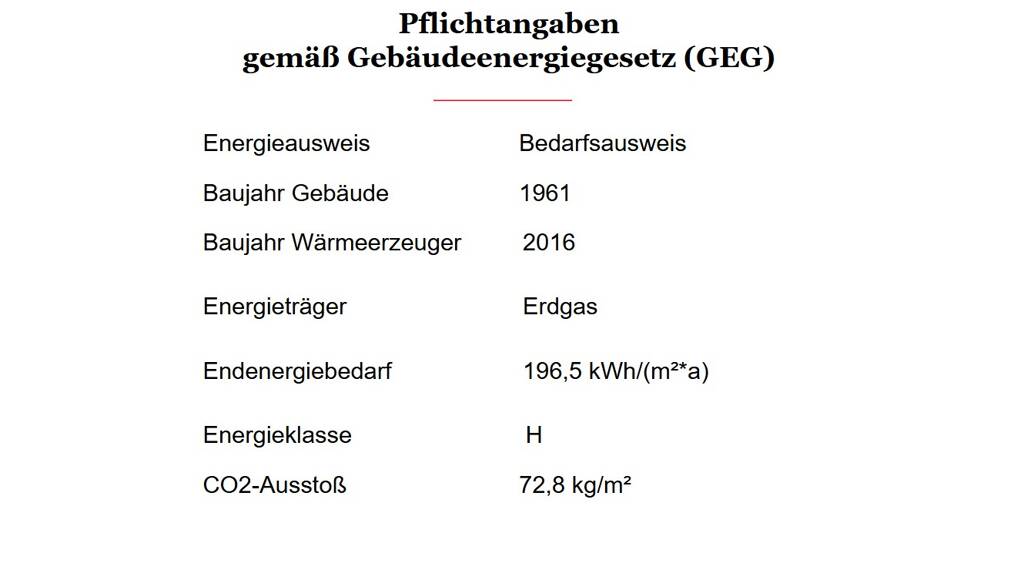 Pflichtangaben
gemäß Gebäudeenergiegesetz (GEG)

| | |
|---|---|
| Energieausweis | Bedarfsausweis |
| Baujahr Gebäude | 1961 |
| Baujahr Wärmeerzeuger | 2016 |
| Energieträger | Erdgas |
| Endenergiebedarf | 196,5 kWh/(m²*a) |
| Energieklasse | H |
| CO2-Ausstoß | 72,8 kg/m² |